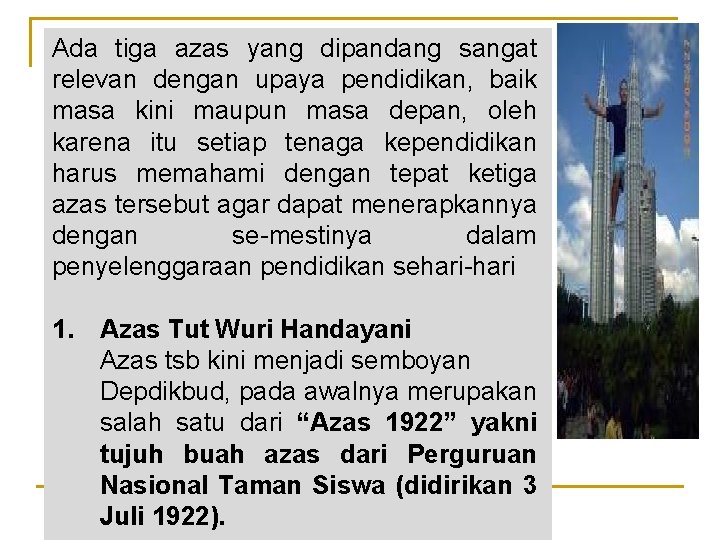 Ada tiga azas yang dipandang sangat relevan dengan upaya pendidikan, baik masa kini maupun masa depan, oleh karena itu setiap tenaga kependidikan harus memahami dengan tepat ketiga azas tersebut agar dapat menerapkannya dengan se-mestinya dalam penyelenggaraan pendidikan sehari-hari

1. Azas Tut Wuri Handayani
Azas tsb kini menjadi semboyan Depdikbud, pada awalnya merupakan salah satu dari "Azas 1922" yakni tujuh buah azas dari Perguruan Nasional Taman Siswa (didirikan 3 Juli 1922).